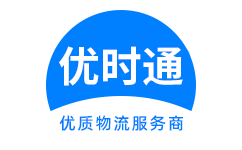 优时通

优质物流服务商